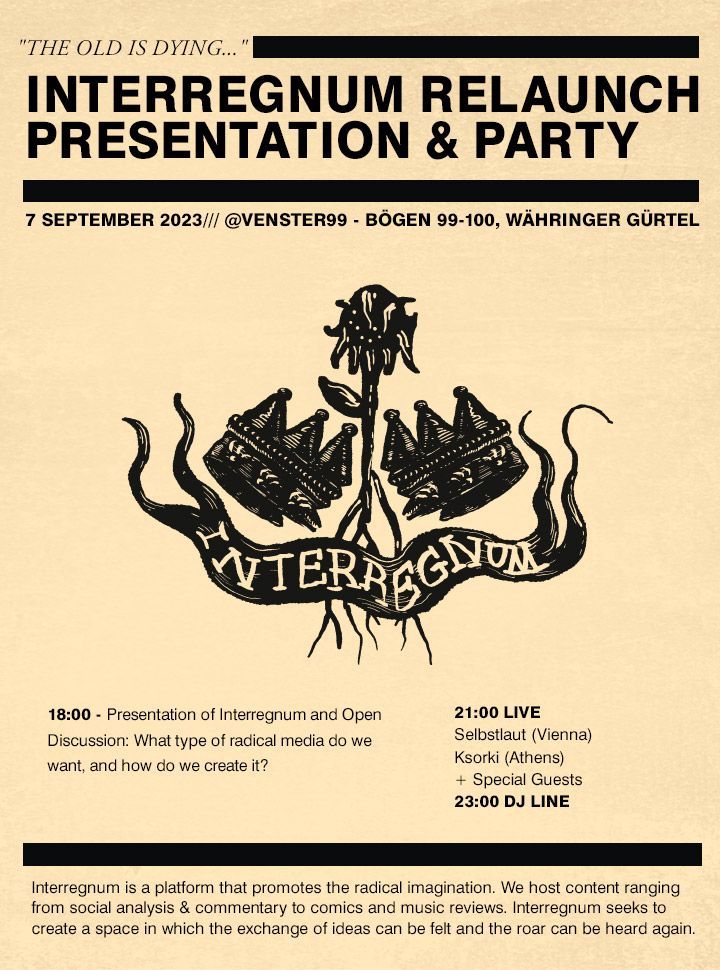 "THE OLD IS DYING..."

INTERREGNUM RELAUNCH PRESENTATION & PARTY

7 SEPTEMBER 2023/// @VENSTER99 - BÖGEN 99-100, WÄHRINGER GÜRTEL

INTERREGNUM

18:00 - Presentation of Interregnum and Open Discussion: What type of radical media do we want, and how do we create it?

21:00 LIVE
Selbstlaut (Vienna)
Ksorki (Athens)
+ Special Guests
23:00 DJ LINE

Interregnum is a platform that promotes the radical imagination. We host content ranging from social analysis & commentary to comics and music reviews. Interregnum seeks to create a space in which the exchange of ideas can be felt and the roar can be heard again.